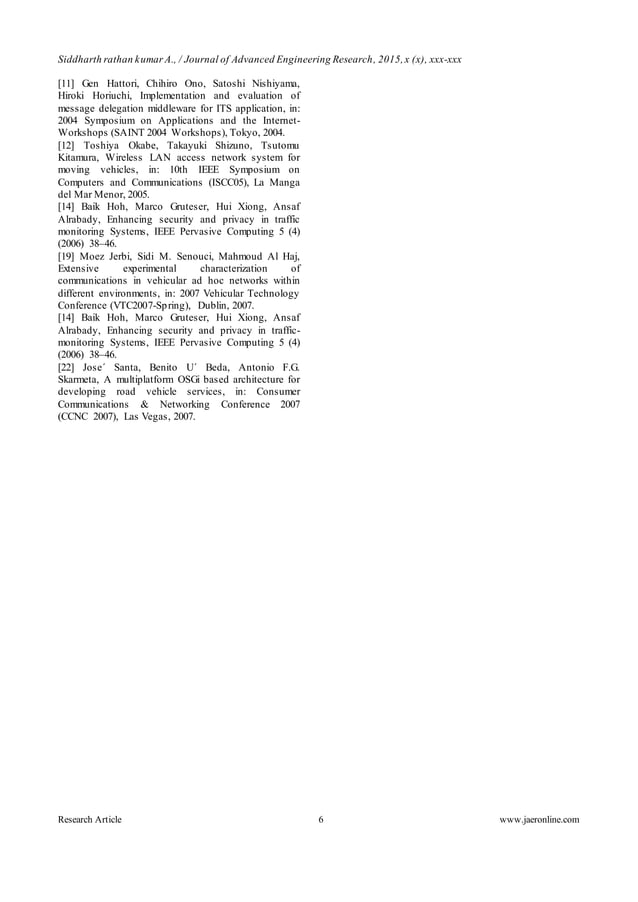 Siddharth rathan kumar A., / Journal of Advanced Engineering Research, 2015, x (x), xxx-xxx

[11] Gen Hattori, Chihiro Ono, Satoshi Nishiyama, Hiroki Horiuchi, Implementation and evaluation of message delegation middleware for ITS application, in: 2004 Symposium on Applications and the Internet-Workshops (SAINT 2004 Workshops), Tokyo, 2004.
[12] Toshiya Okabe, Takayuki Shizuno, Tsutomu Kitamura, Wireless LAN access network system for moving vehicles, in: 10th IEEE Symposium on Computers and Communications (ISCC05), La Manga del Mar Menor, 2005.
[14] Baik Hoh, Marco Gruteser, Hui Xiong, Ansaf Alrabady, Enhancing security and privacy in traffic monitoring Systems, IEEE Pervasive Computing 5 (4) (2006) 38–46.
[19] Moez Jerbi, Sidi M. Senouci, Mahmoud Al Haj, Extensive experimental characterization of communications in vehicular ad hoc networks within different environments, in: 2007 Vehicular Technology Conference (VTC2007-Spring), Dublin, 2007.
[14] Baik Hoh, Marco Gruteser, Hui Xiong, Ansaf Alrabady, Enhancing security and privacy in traffic-monitoring Systems, IEEE Pervasive Computing 5 (4) (2006) 38–46.
[22] Jose´ Santa, Benito U´ Beda, Antonio F.G. Skarmeta, A multiplatform OSGi based architecture for developing road vehicle services, in: Consumer Communications & Networking Conference 2007 (CCNC 2007), Las Vegas, 2007.

Research Article 6 www.jaeronline.com